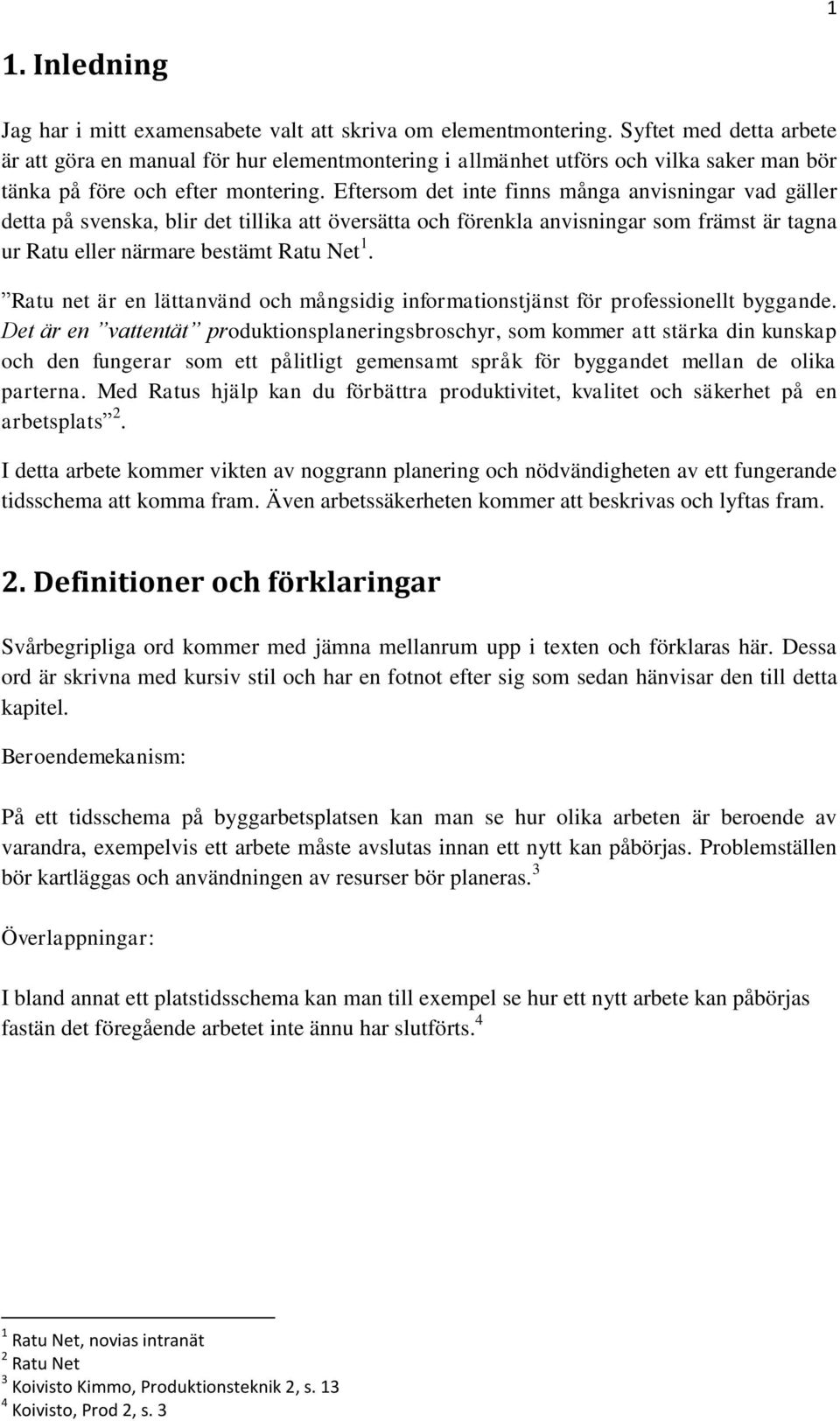 1

1. Inledning

Jag har i mitt examensabete valt att skriva om elementmontering. Syftet med detta arbete är att göra en manual för hur elementmontering i allmänhet utförs och vilka saker man bör tänka på före och efter montering. Eftersom det inte finns många anvisningar vad gäller detta på svenska, blir det tillika att översätta och förenkla anvisningar som främst är tagna ur Ratu eller närmare bestämt Ratu Net $^1$.

”Ratu net är en lättanvänd och mångsidig informationstjänst för professionellt byggande. Det är en ”vattentät” produktionsplaneringsbroschyr, som kommer att stärka din kunskap och den fungerar som ett pålitligt gemensamt språk för byggandet mellan de olika parterna. Med Ratus hjälp kan du förbättra produktivitet, kvalitet och säkerhet på en arbetsplats” $^2$.

I detta arbete kommer vikten av noggrann planering och nödvändigheten av ett fungerande tidsschema att komma fram. Även arbetssäkerheten kommer att beskrivas och lyftas fram.

2. Definitioner och förklaringar

Svårbegripliga ord kommer med jämna mellanrum upp i texten och förklaras här. Dessa ord är skrivna med kursiv stil och har en fotnot efter sig som sedan hänvisar den till detta kapitel.

Beroendemekanism:

På ett tidsschema på byggarbetsplatsen kan man se hur olika arbeten är beroende av varandra, exempelvis ett arbete måste avslutas innan ett nytt kan påbörjas. Problemställen bör kartläggas och användningen av resurser bör planeras. $^3$

Överlappningar:

I bland annat ett platstidsschema kan man till exempel se hur ett nytt arbete kan påbörjas fastän det föregående arbetet inte ännu har slutförts. $^4$

$^1$ Ratu Net, novias intranät
$^2$ Ratu Net
$^3$ Koivisto Kimmo, Produktionsteknik 2, s. 13
$^4$ Koivisto, Prod 2, s. 3